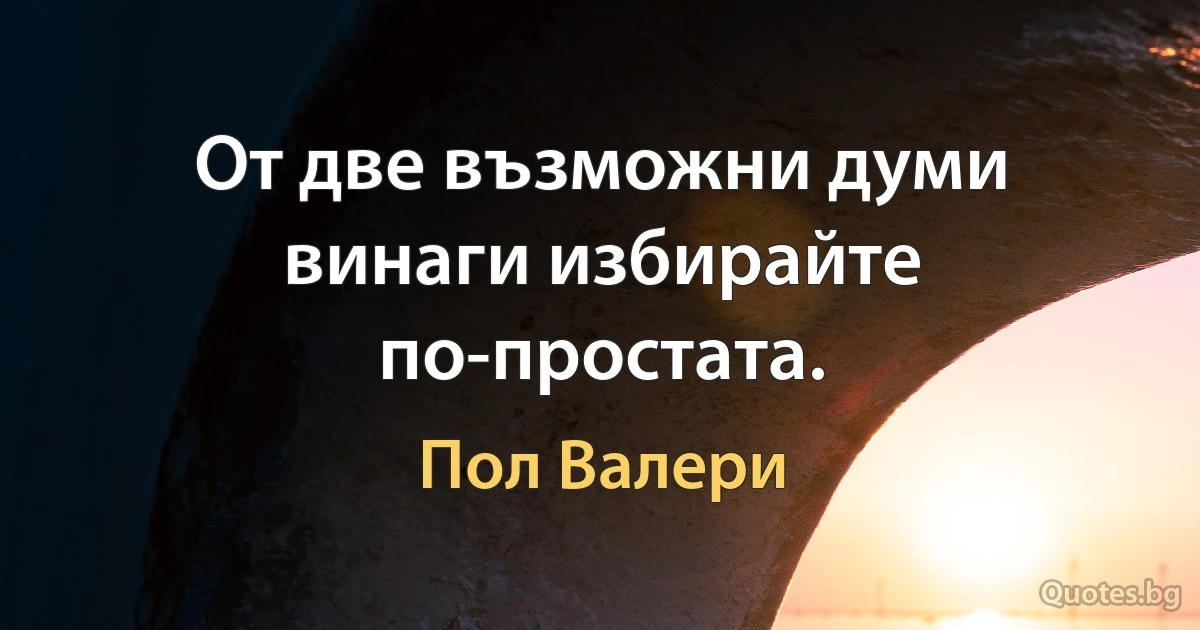 От две възможни думи винаги избирайте по-простата.

Пол Валери

Quotes.bg